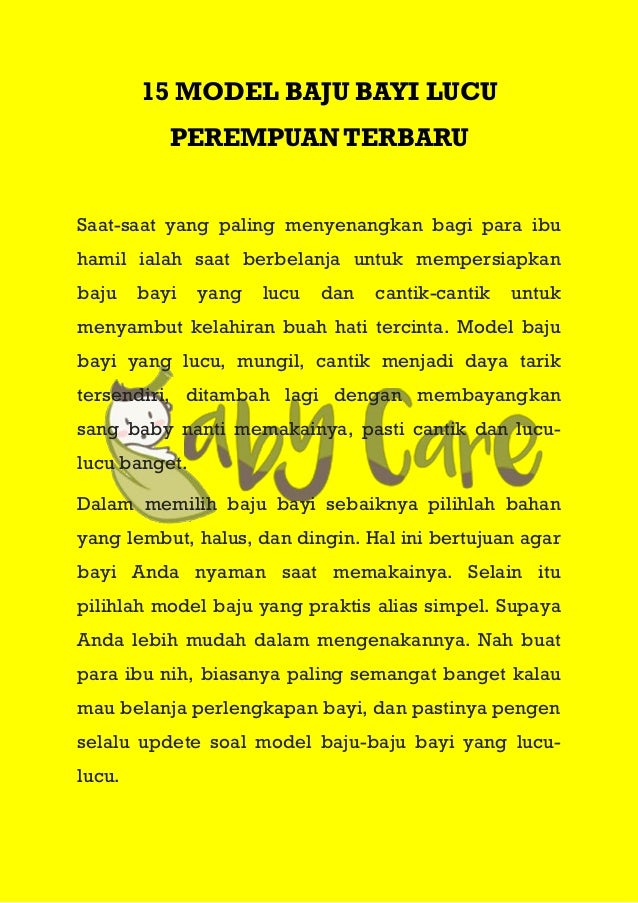 15 MODEL BAJU BAYI LUCU
PEREMPUAN TERBARU

Saat-saat yang paling menyenangkan bagi para ibu hamil ialah saat berbelanja untuk mempersiapkan baju bayi yang lucu dan cantik-cantik untuk menyambut kelahiran buah hati tercinta. Model baju bayi yang lucu, mungil, cantik menjadi daya tarik tersendiri, ditambah lagi dengan membayangkan sang baby nanti memakainya, pasti cantik dan lucu-lucu banget.

Dalam memilih baju bayi sebaiknya pilihlah bahan yang lembut, halus, dan dingin. Hal ini bertujuan agar bayi Anda nyaman saat memakainya. Selain itu pilihlah model baju yang praktis alias simpel. Supaya Anda lebih mudah dalam mengenakannya. Nah buat para ibu nih, biasanya paling semangat banget kalau mau belanja perlengkapan bayi, dan pastinya pengen selalu updete soal model baju-baju bayi yang lucu-lucu.

aby Care